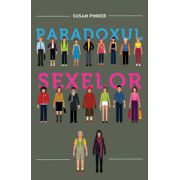 SUSAN PINKER

PARADOXUL

SEXELOR